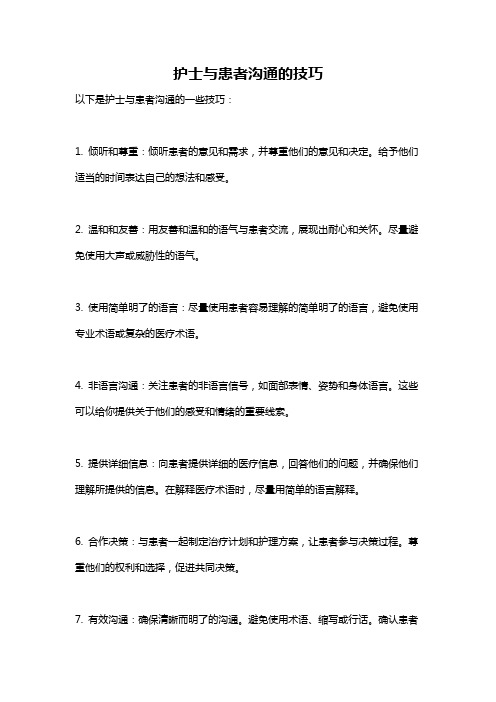 护士与患者沟通的技巧

以下是护士与患者沟通的一些技巧：

1. 倾听和尊重：倾听患者的意见和需求，并尊重他们的意见和决定。给予他们适当的时间表达自己的想法和感受。

2. 温和和友善：用友善和温和的语气与患者交流，展现出耐心和关怀。尽量避免使用大声或威胁性的语气。

3. 使用简单明了的语言：尽量使用患者容易理解的简单明了的语言，避免使用专业术语或复杂的医疗术语。

4. 非语言沟通：关注患者的非语言信号，如面部表情、姿势和身体语言。这些可以给你提供关于他们的感受和情绪的重要线索。

5. 提供详细信息：向患者提供详细的医疗信息，回答他们的问题，并确保他们理解所提供的信息。在解释医疗术语时，尽量用简单的语言解释。

6. 合作决策：与患者一起制定治疗计划和护理方案，让患者参与决策过程。尊重他们的权利和选择，促进共同决策。

7. 有效沟通：确保清晰而明了的沟通。避免使用术语、缩写或行话。确认患者